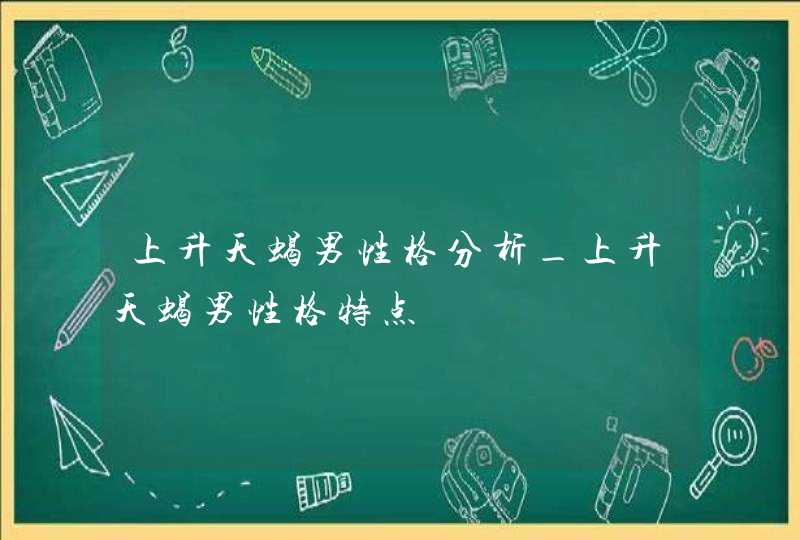 上升天蝎男性格分析_上升天蝎男性格特点